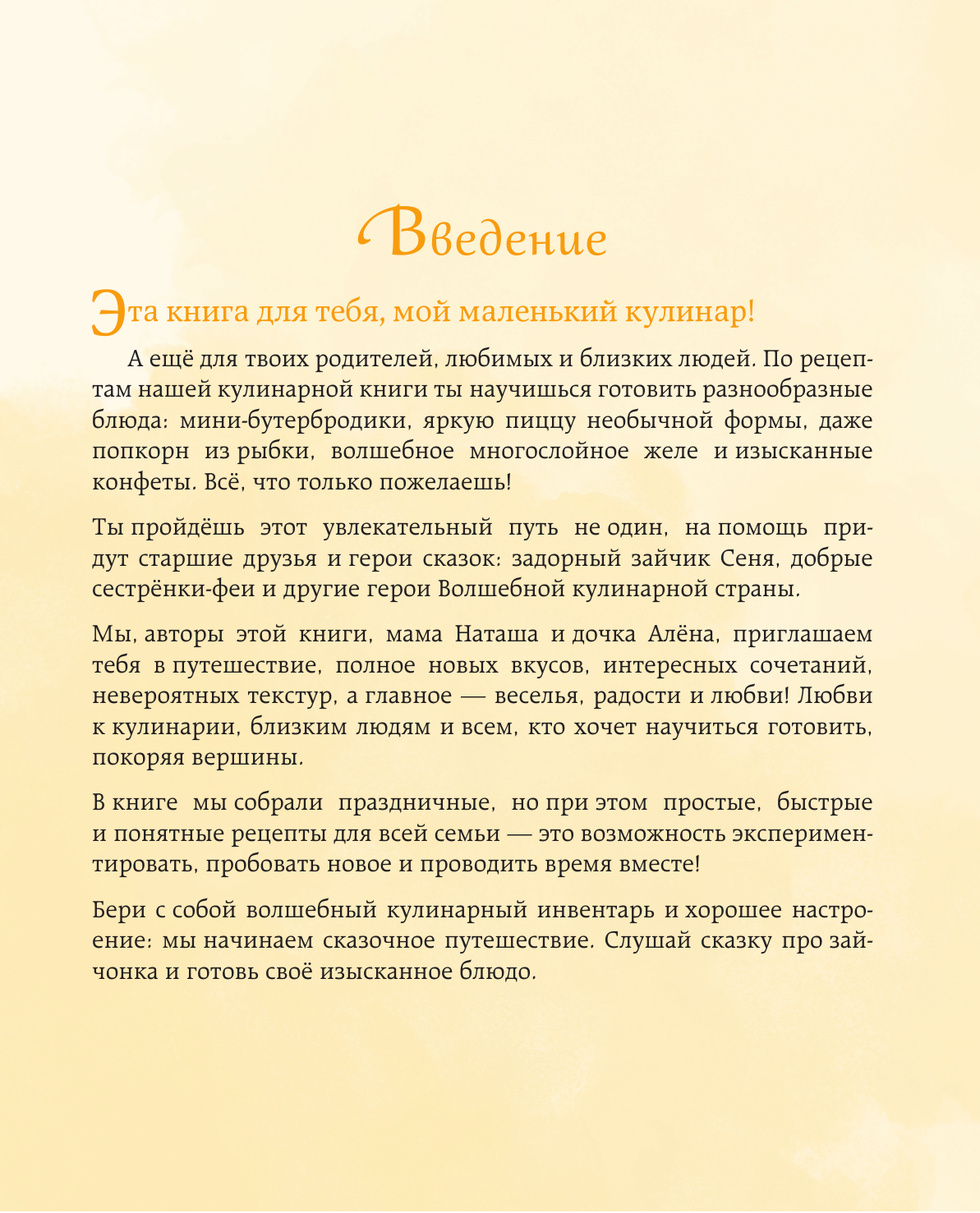 Введение

Эта книга для тебя, мой маленький кулинар!

А ещё для твоих родителей, любимых и близких людей. По рецептам нашей кулинарной книги ты научишься готовить разнообразные блюда: мини-бутербродики, яркую пиццу необычной формы, даже попкорн из рыбки, волшебное многослойное желе и изысканные конфеты. Всё, что только пожелаешь!

Ты пройдёшь этот увлекательный путь не один, на помощь придут старшие друзья и герои сказок: задорный зайчик Сеня, добрые сестрёнки-феи и другие герои Волшебной кулинарной страны.

Мы, авторы этой книги, мама Наташа и дочка Алёна, приглашаем тебя в путешествие, полное новых вкусов, интересных сочетаний, невероятных текстур, а главное — веселья, радости и любви! Любви к кулинарии, близким людям и всем, кто хочет научиться готовить, покоряя вершины.

В книге мы собрали праздничные, но при этом простые, быстрые и понятные рецепты для всей семьи — это возможность экспериментировать, пробовать новое и проводить время вместе!

Бери с собой волшебный кулинарный инвентарь и хорошее настроение: мы начинаем сказочное путешествие. Слушай сказку про зайчонка и готовь своё изысканное блюдо.